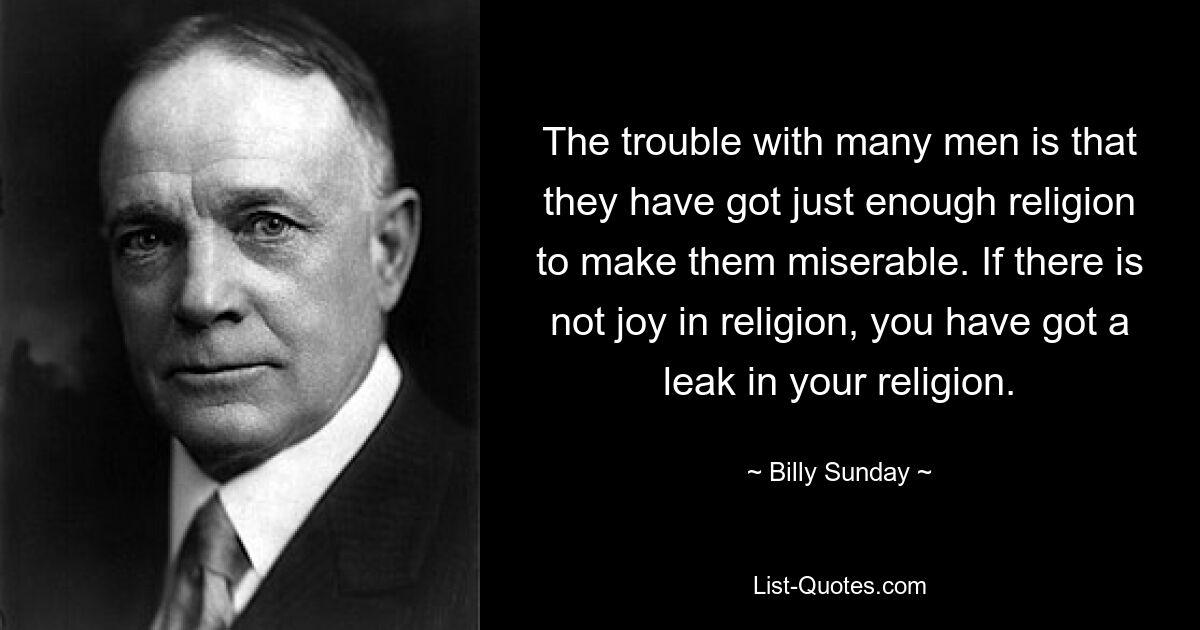 The trouble with many men is that they have got just enough religion to make them miserable. If there is not joy in religion, you have got a leak in your religion.

~ Billy Sunday ~

List-Quotes.com